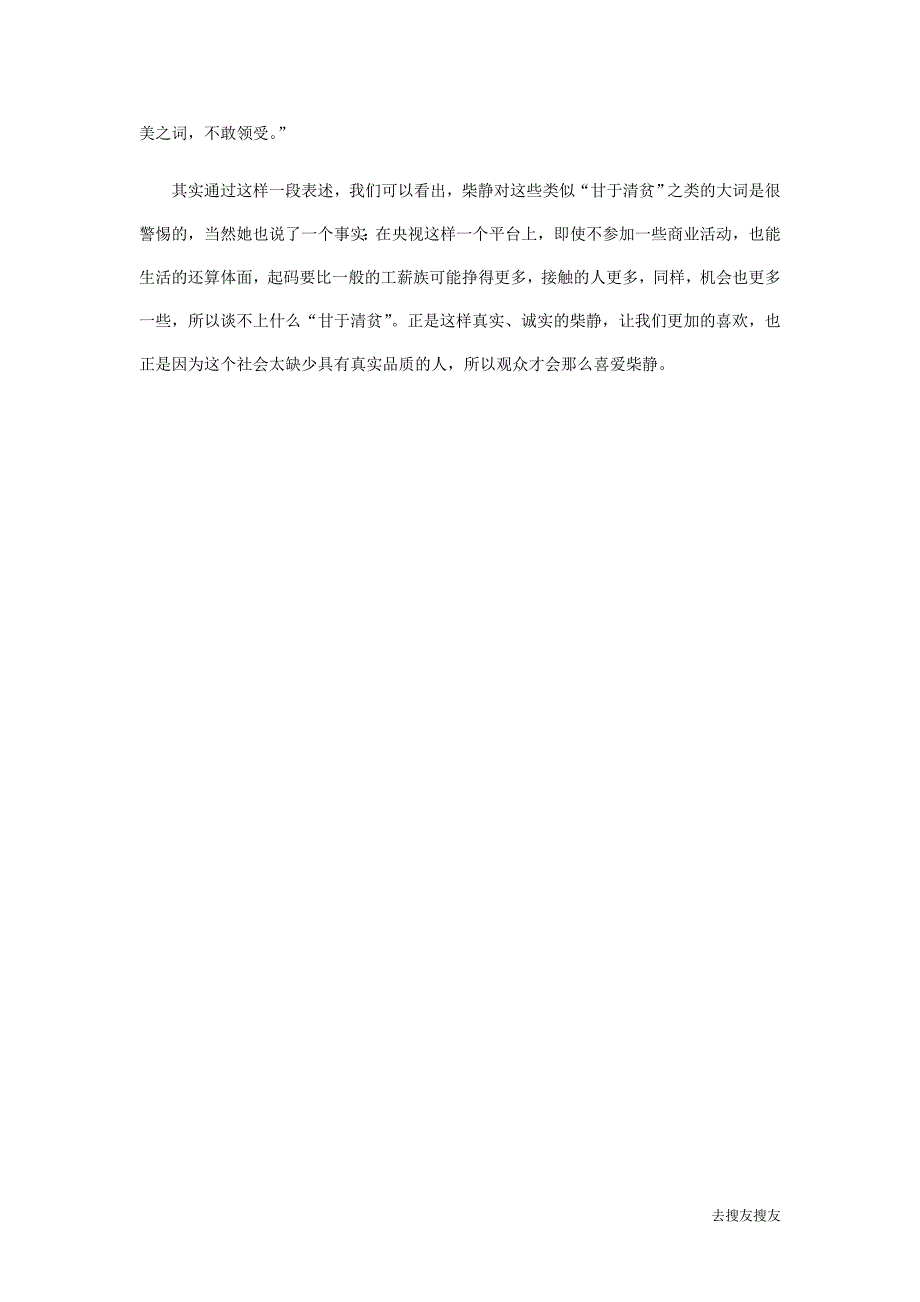 美之词，不敢领受。”

其实通过这样一段表述，我们可以看出，柴静对这些类似“甘于清贫”之类的大词是很警惕的，当然她也说了一个事实：在央视这样一个平台上，即使不参加一些商业活动，也能生活的还算体面，起码要比一般的工薪族可能挣得更多，接触的人更多，同样，机会也更多一些，所以谈不上什么“甘于清贫”。正是这样真实、诚实的柴静，让我们更加的喜欢，也正是因为这个社会太缺少具有真实品质的人，所以观众才会那么喜爱柴静。

去搜友搜友